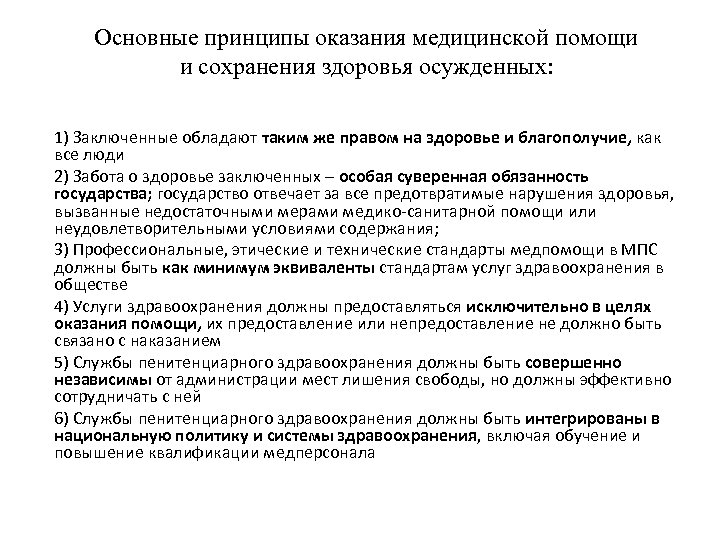 Основные принципы оказания медицинской помощи и сохранения здоровья осужденных:

1) Заключенные обладают таким же правом на здоровье и благополучие, как все люди

2) Забота о здоровье заключенных – особая суверенная обязанность государства; государство отвечает за все предотвратимые нарушения здоровья, вызванные недостаточными мерами медико-санитарной помощи или неудовлетворительными условиями содержания;

3) Профессиональные, этические и технические стандарты медпомощи в МПС должны быть как минимум эквиваленты стандартам услуг здравоохранения в обществе

4) Услуги здравоохранения должны предоставляться исключительно в целях оказания помощи, их предоставление или непредоставление не должно быть связано с наказанием

5) Службы пенитенциарного здравоохранения должны быть совершенно независимы от администрации мест лишения свободы, но должны эффективно сотрудничать с ней

6) Службы пенитенциарного здравоохранения должны быть интегрированы в национальную политику и системы здравоохранения, включая обучение и повышение квалификации медперсонала